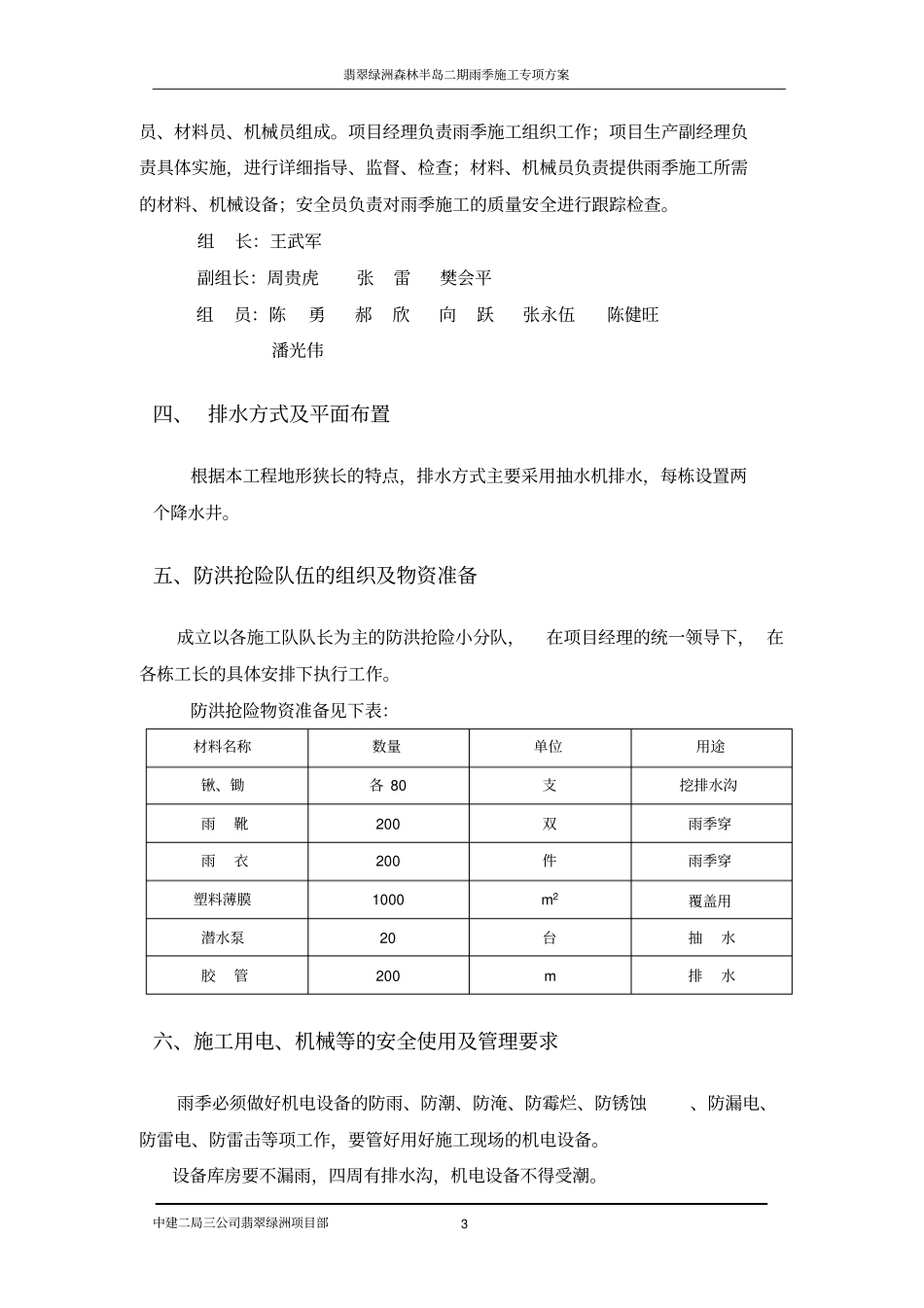 翡翠绿洲森林半岛二期雨季施工专项方案

员、材料员、机械员组成。项目经理负责雨季施工组织工作；项目生产副经理负责具体实施，进行详细指导、监督、检查；材料、机械员负责提供雨季施工所需的材料、机械设备；安全员负责对雨季施工的质量安全进行跟踪检查。

组 长：王武军

副组长：周贵虎 张 雷 樊会平

组 员：陈 勇 郝 欣 向 跃 张永伍 陈健旺

潘光伟

四、 排水方式及平面布置

根据本工程地形狭长的特点，排水方式主要采用抽水机排水，每栋设置两个降水井。

五、防洪抢险队伍的组织及物资准备

成立以各施工队队长为主的防洪抢险小分队， 在项目经理的统一领导下， 在各栋工长的具体安排下执行工作。

防洪抢险物资准备见下表：

| 材料名称 | 数量 | 单位 | 用途 |
|---|---|---|---|
| 锹、锄 | 各80 | 支 | 挖排水沟 |
| 雨 靴 | 200 | 双 | 雨季穿 |
| 雨 衣 | 200 | 件 | 雨季穿 |
| 塑料薄膜 | 1000 | $m^2$ | 覆盖用 |
| 潜水泵 | 20 | 台 | 抽 水 |
| 胶 管 | 200 | m | 排 水 |

六、施工用电、机械等的安全使用及管理要求

雨季必须做好机电设备的防雨、防潮、防淹、防霉烂、防锈蚀 、防漏电、防雷电、防雷击等项工作，要管好用好施工现场的机电设备。

设备库房要不漏雨，四周有排水沟，机电设备不得受潮。

中建二局三公司翡翠绿洲项目部 3